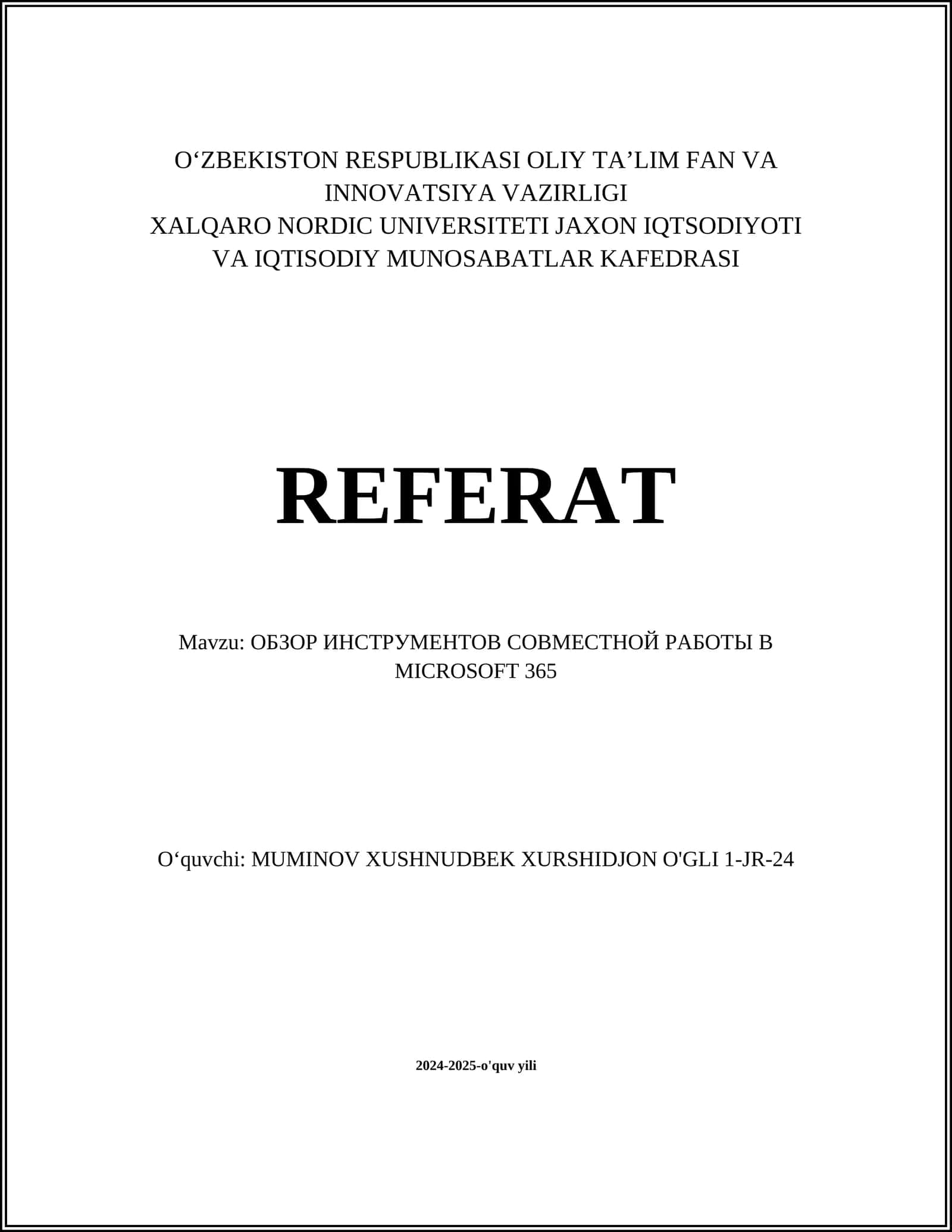 O‘ZBEKISTON RESPUBLIKASI OLIY TA’LIM FAN VA INNOVATSIYA VAZIRLIGI
XALQARO NORDIC UNIVERSITETI JAXON IQTSODIYOTI VA IQTISODIY MUNOSABATLAR KAFEDRASI

REFERAT

Mavzu: ОБЗОР ИНСТРУМЕНТОВ СОВМЕСТНОЙ РАБОТЫ В MICROSOFT 365

O‘quvchi: MUMINOV XUSHNUDBEK XURSHIDJON O'GLI 1-JR-24

2024-2025-o'quv yili